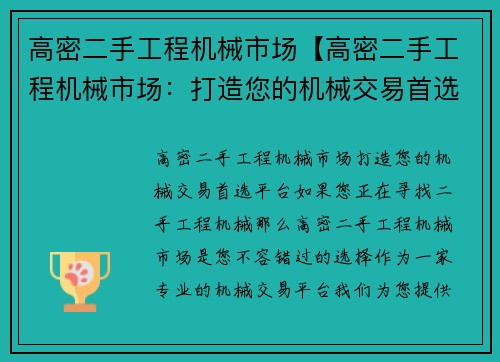 高密二手工程机械市场【高密二手工程机械市场：打造您的机械交易首选

高密二手工程机械市场打造您的机械交易首选平台如果您正在寻找二手工程机械那么高密二手工程机械市场是您不容错过的选择作为一家专业的机械交易平台我们为您提供